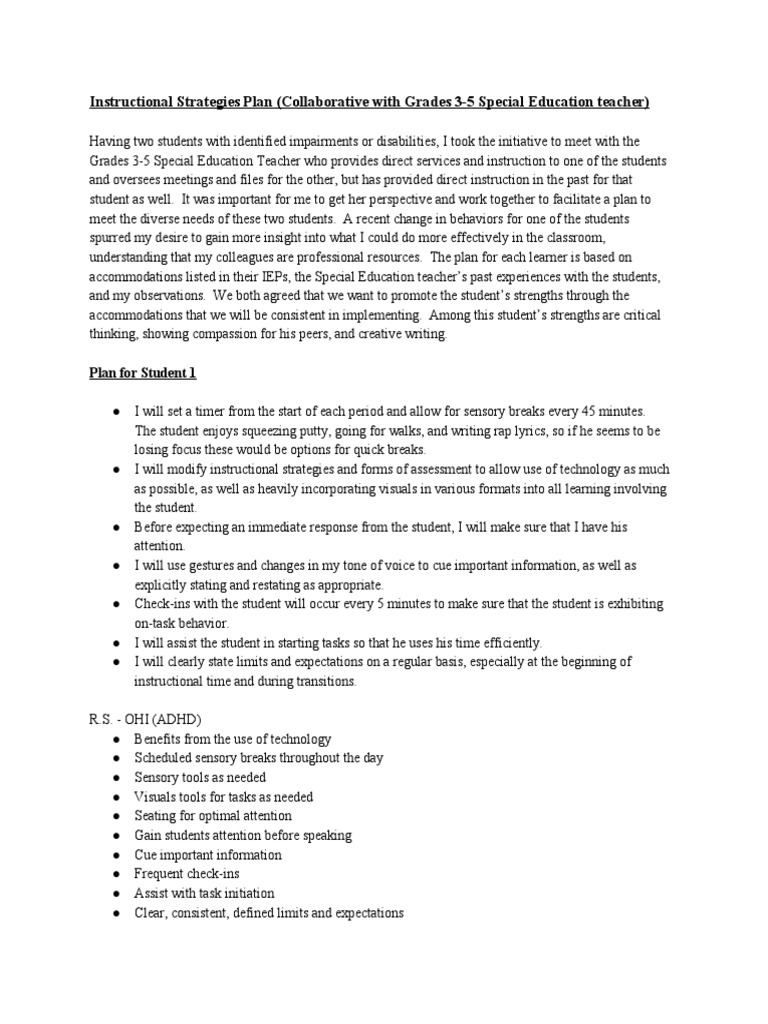 Instructional Strategies Plan (Collaborative with Grades 3-5 Special Education teacher)

Having two students with identified impairments or disabilities, I took the initiative to meet with the Grades 3-5 Special Education Teacher who provides direct services and instruction to one of the students and oversees meetings and files for the other, but has provided direct instruction in the past for that student as well. It was important for me to get her perspective and work together to facilitate a plan to meet the diverse needs of these two students. A recent change in behaviors for one of the students spurred my desire to gain more insight into what I could do more effectively in the classroom, understanding that my colleagues are professional resources. The plan for each learner is based on accommodations listed in their IEPs, the Special Education teacher's past experiences with the students, and my observations. We both agreed that we want to promote the student's strengths through the accommodations that we will be consistent in implementing. Among this student's strengths are critical thinking, showing compassion for his peers, and creative writing.

Plan for Student 1

● I will set a timer from the start of each period and allow for sensory breaks every 45 minutes. The student enjoys squeezing putty, going for walks, and writing rap lyrics, so if he seems to be losing focus these would be options for quick breaks.
● I will modify instructional strategies and forms of assessment to allow use of technology as much as possible, as well as heavily incorporating visuals in various formats into all learning involving the student.
● Before expecting an immediate response from the student, I will make sure that I have his attention.
● I will use gestures and changes in my tone of voice to cue important information, as well as explicitly stating and restating as appropriate.
● Check-ins with the student will occur every 5 minutes to make sure that the student is exhibiting on-task behavior.
● I will assist the student in starting tasks so that he uses his time efficiently.
● I will clearly state limits and expectations on a regular basis, especially at the beginning of instructional time and during transitions.

R.S. - OHI (ADHD)
● Benefits from the use of technology
● Scheduled sensory breaks throughout the day
● Sensory tools as needed
● Visuals tools for tasks as needed
● Seating for optimal attention
● Gain students attention before speaking
● Cue important information
● Frequent check-ins
● Assist with task initiation
● Clear, consistent, defined limits and expectations